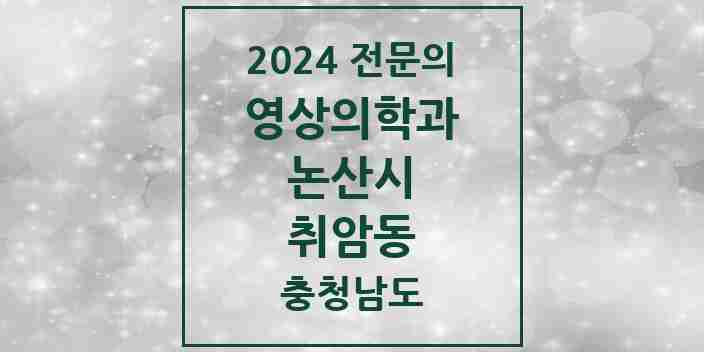 2024 전문의
영상의학과
논산시
취암동
충청남도